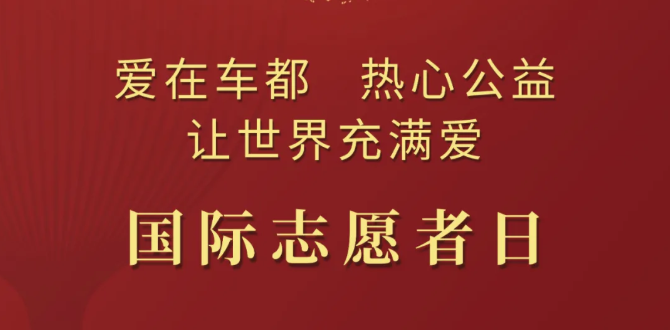 爱在车都　热心公益
让世界充满爱

国际志愿者日